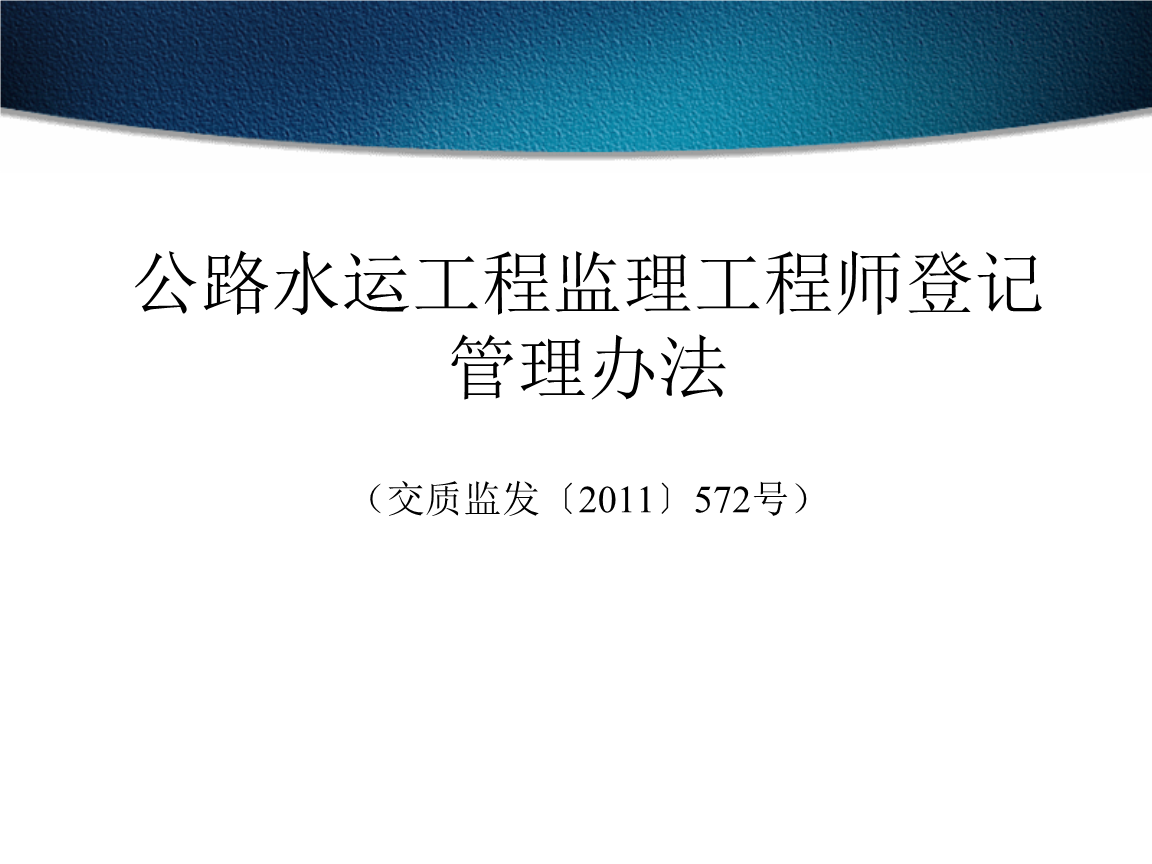 公路水运工程监理工程师登记管理办法

（交质监发〔2011〕572号）